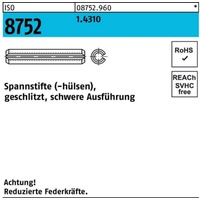 ISO 08752.960

8752 1.4310

RoHS
✓

REACh
SVHC
free

Spannstifte (-hülsen),
geschlitzt, schwere Ausführung

Achtung!
Reduzierte Federkräfte.